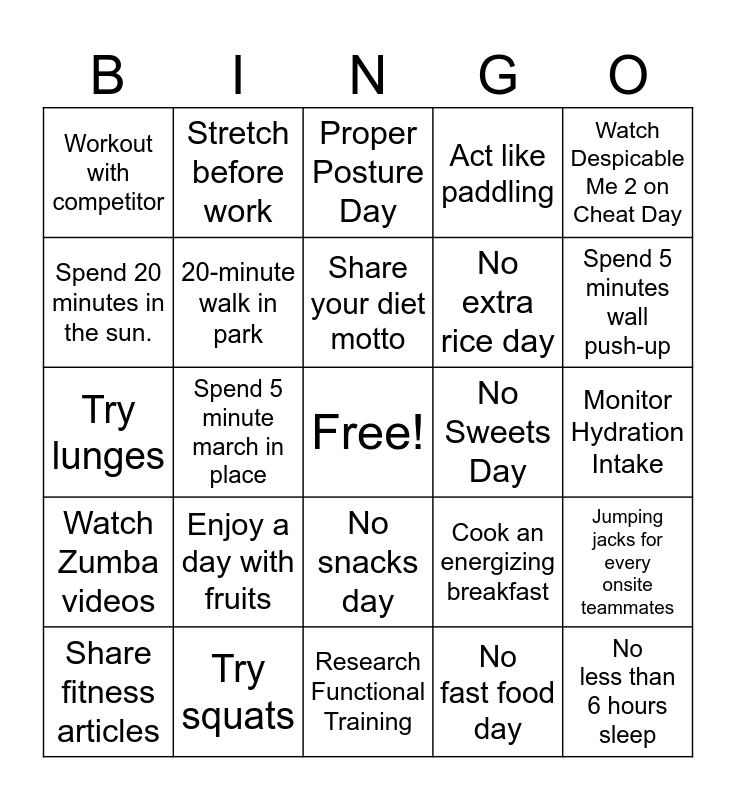 | B | I | N | G | O |
|---|---|---|---|---|
| Workout with competitor | Stretch before work | Proper Posture Day | Act like paddling | Watch Despicable Me 2 on Cheat Day |
| Spend 20 minutes in the sun. | 20-minute walk in park | Share your diet motto | No extra rice day | Spend 5 minutes wall push-up |
| Try lunges | Spend 5 minute march in place | Free! | No Sweets Day | Monitor Hydration Intake |
| Watch Zumba videos | Enjoy a day with fruits | No snacks day | Cook an energizing breakfast | Jumping jacks for every onsite teammates |
| Share fitness articles | Try squats | Research Functional Training | No fast food day | No less than 6 hours sleep |